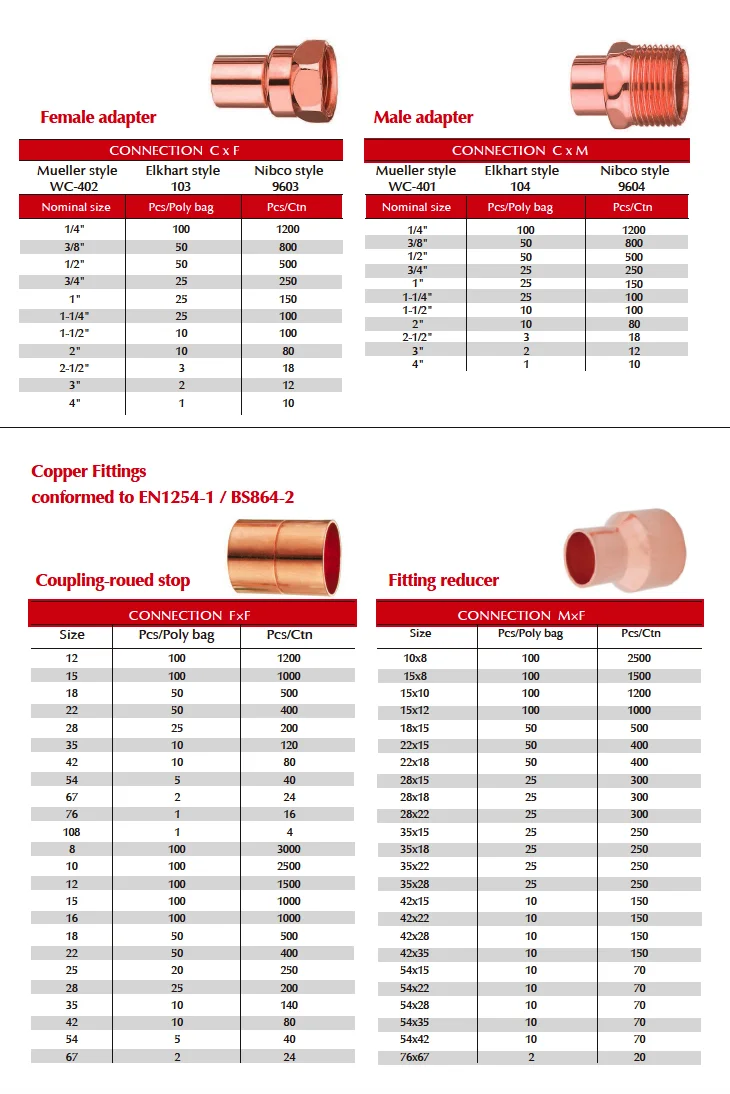 Female adapter

CONNECTION C x F

| Mueller style WC-402 | Elkhart style 103 | Nibco style 9603 |
|---|---|---|
| Nominal size | Pcs/Poly bag | Pcs/Ctn |
| 1/4" | 100 | 1200 |
| 3/8" | 50 | 800 |
| 1/2" | 50 | 500 |
| 3/4" | 25 | 250 |
| 1" | 25 | 150 |
| 1-1/4" | 25 | 100 |
| 1-1/2" | 10 | 100 |
| 2" | 10 | 80 |
| 2-1/2" | 3 | 18 |
| 3" | 2 | 12 |
| 4" | 1 | 10 |

Male adapter

CONNECTION C x M

| Mueller style WC-401 | Elkhart style 104 | Nibco style 9604 |
|---|---|---|
| Nominal size | Pcs/Poly bag | Pcs/Ctn |
| 1/4" | 100 | 1200 |
| 3/8" | 50 | 800 |
| 1/2" | 50 | 500 |
| 3/4" | 25 | 250 |
| 1" | 25 | 150 |
| 1-1/4" | 25 | 100 |
| 1-1/2" | 10 | 100 |
| 2" | 10 | 80 |
| 2-1/2" | 3 | 18 |
| 3" | 2 | 12 |
| 4" | 1 | 10 |

Copper Fittings
conformed to EN1254-1 / BS864-2

Coupling-roued stop

CONNECTION FxF

| Size | Pcs/Poly bag | Pcs/Ctn |
|---|---|---|
| 12 | 100 | 1200 |
| 15 | 100 | 1000 |
| 18 | 50 | 500 |
| 22 | 50 | 400 |
| 28 | 25 | 200 |
| 35 | 10 | 120 |
| 42 | 10 | 80 |
| 54 | 5 | 40 |
| 67 | 2 | 24 |
| 76 | 1 | 16 |
| 108 | 1 | 4 |
| 8 | 100 | 3000 |
| 10 | 100 | 2500 |
| 12 | 100 | 1500 |
| 15 | 100 | 1000 |
| 16 | 100 | 1000 |
| 18 | 50 | 500 |
| 22 | 50 | 400 |
| 25 | 20 | 250 |
| 28 | 25 | 200 |
| 35 | 10 | 140 |
| 42 | 10 | 80 |
| 54 | 5 | 40 |
| 67 | 2 | 24 |

Fitting reducer

CONNECTION MxF

| Size | Pcs/Poly bag | Pcs/Ctn |
|---|---|---|
| 10x8 | 100 | 2500 |
| 15x8 | 100 | 1500 |
| 15x10 | 100 | 1200 |
| 15x12 | 100 | 1000 |
| 18x15 | 50 | 500 |
| 22x15 | 50 | 400 |
| 22x18 | 50 | 400 |
| 28x15 | 25 | 300 |
| 28x18 | 25 | 300 |
| 28x22 | 25 | 300 |
| 35x15 | 25 | 250 |
| 35x18 | 25 | 250 |
| 35x22 | 25 | 250 |
| 35x28 | 25 | 250 |
| 42x15 | 10 | 150 |
| 42x22 | 10 | 150 |
| 42x28 | 10 | 150 |
| 42x35 | 10 | 150 |
| 54x15 | 10 | 70 |
| 54x22 | 10 | 70 |
| 54x28 | 10 | 70 |
| 54x35 | 10 | 70 |
| 54x42 | 10 | 70 |
| 76x67 | 2 | 20 |